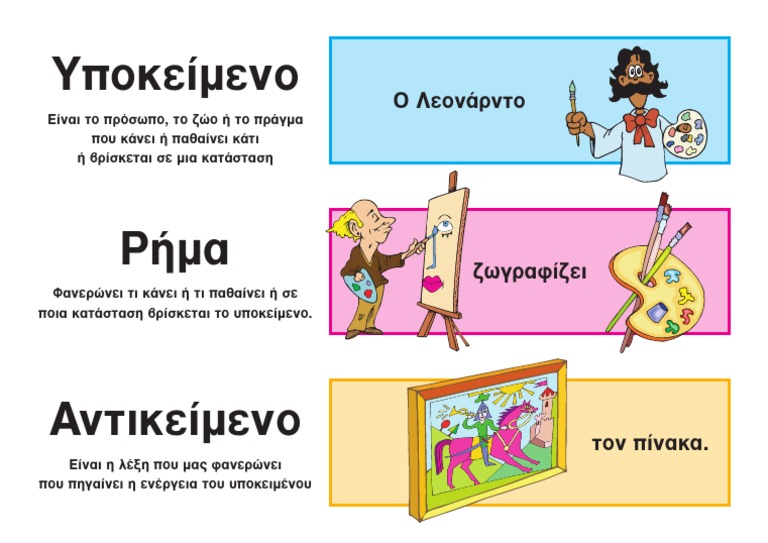 Υποκείμενο

Είναι το πρόσωπο, το ζώο ή το πράγμα
που κάνει ή παθαίνει κάτι
ή βρίσκεται σε μια κατάσταση

Ο Λεονάρντο

Ρήμα

Φανερώνει τι κάνει ή τι παθαίνει ή σε ποια κατάσταση βρίσκεται το υποκείμενο.

ζωγραφίζει

Αντικείμενο

Είναι η λέξη που μας φανερώνει που πηγαίνει η ενέργεια του υποκειμένου

τον πίνακα.